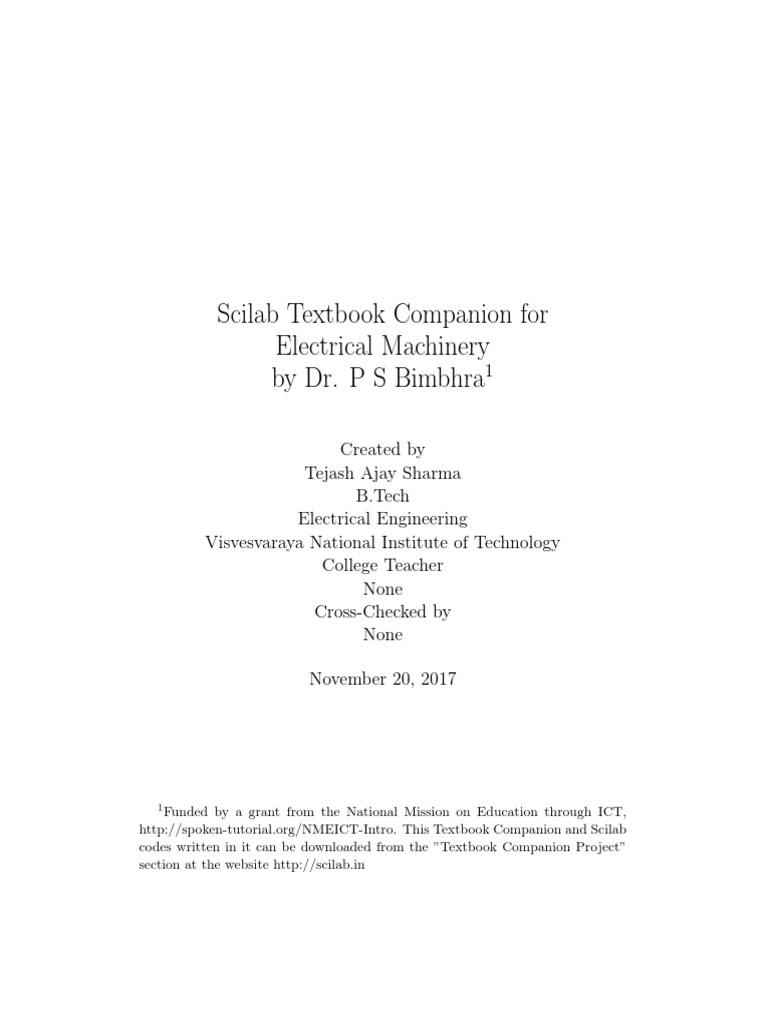 Scilab Textbook Companion for
Electrical Machinery
by Dr. P S Bimbhra$^1$

Created by
Tejash Ajay Sharma
B.Tech
Electrical Engineering
Visvesvaraya National Institute of Technology
College Teacher
None
Cross-Checked by
None

November 20, 2017

$^1$Funded by a grant from the National Mission on Education through ICT, http://spoken-tutorial.org/NMEICT-Intro. This Textbook Companion and Scilab codes written in it can be downloaded from the "Textbook Companion Project" section at the website http://scilab.in